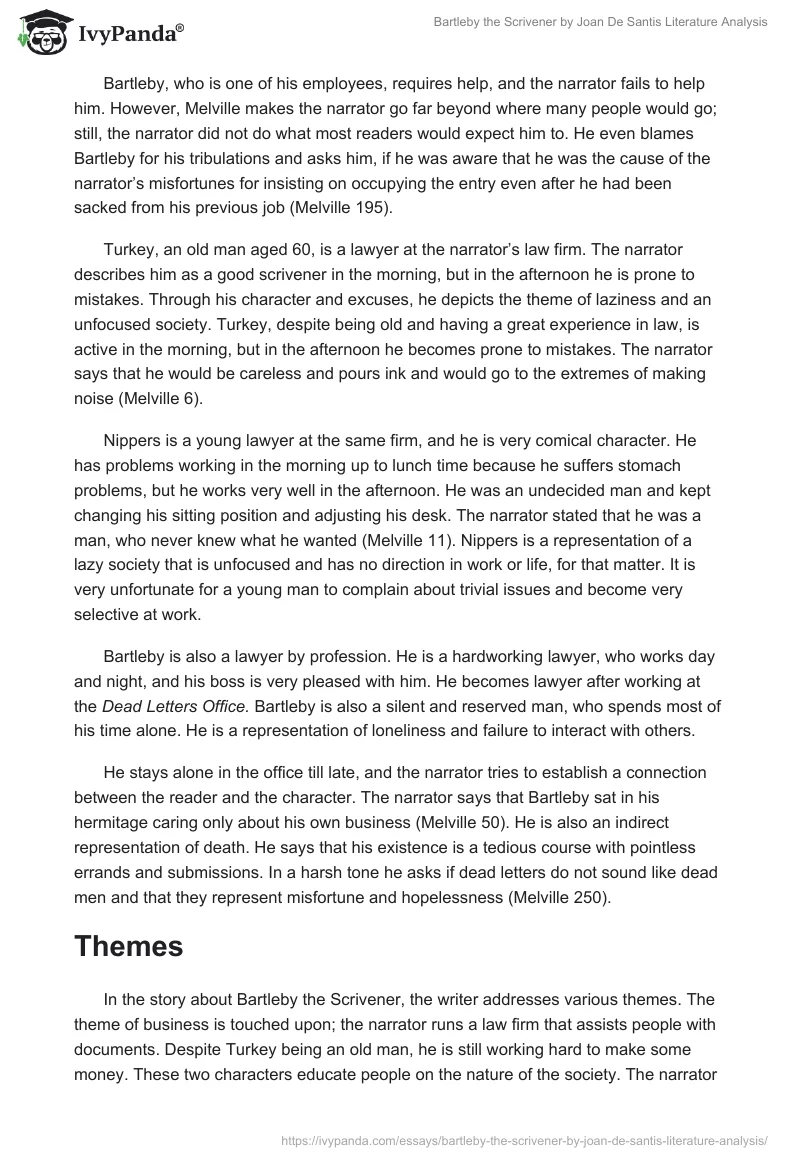 IvyPanda®

Bartleby the Scrivener by Joan De Santis Literature Analysis

Bartleby, who is one of his employees, requires help, and the narrator fails to help him. However, Melville makes the narrator go far beyond where many people would go; still, the narrator did not do what most readers would expect him to. He even blames Bartleby for his tribulations and asks him, if he was aware that he was the cause of the narrator's misfortunes for insisting on occupying the entry even after he had been sacked from his previous job (Melville 195).

Turkey, an old man aged 60, is a lawyer at the narrator's law firm. The narrator describes him as a good scrivener in the morning, but in the afternoon he is prone to mistakes. Through his character and excuses, he depicts the theme of laziness and an unfocused society. Turkey, despite being old and having a great experience in law, is active in the morning, but in the afternoon he becomes prone to mistakes. The narrator says that he would be careless and pours ink and would go to the extremes of making noise (Melville 6).

Nippers is a young lawyer at the same firm, and he is very comical character. He has problems working in the morning up to lunch time because he suffers stomach problems, but he works very well in the afternoon. He was an undecided man and kept changing his sitting position and adjusting his desk. The narrator stated that he was a man, who never knew what he wanted (Melville 11). Nippers is a representation of a lazy society that is unfocused and has no direction in work or life, for that matter. It is very unfortunate for a young man to complain about trivial issues and become very selective at work.

Bartleby is also a lawyer by profession. He is a hardworking lawyer, who works day and night, and his boss is very pleased with him. He becomes lawyer after working at the Dead Letters Office. Bartleby is also a silent and reserved man, who spends most of his time alone. He is a representation of loneliness and failure to interact with others.

He stays alone in the office till late, and the narrator tries to establish a connection between the reader and the character. The narrator says that Bartleby sat in his hermitage caring only about his own business (Melville 50). He is also an indirect representation of death. He says that his existence is a tedious course with pointless errands and submissions. In a harsh tone he asks if dead letters do not sound like dead men and that they represent misfortune and hopelessness (Melville 250).

Themes

In the story about Bartleby the Scrivener, the writer addresses various themes. The theme of business is touched upon; the narrator runs a law firm that assists people with documents. Despite Turkey being an old man, he is still working hard to make some money. These two characters educate people on the nature of the society. The narrator

https://ivypanda.com/essays/bartleby-the-scrivener-by-joan-de-santis-literature-analysis/